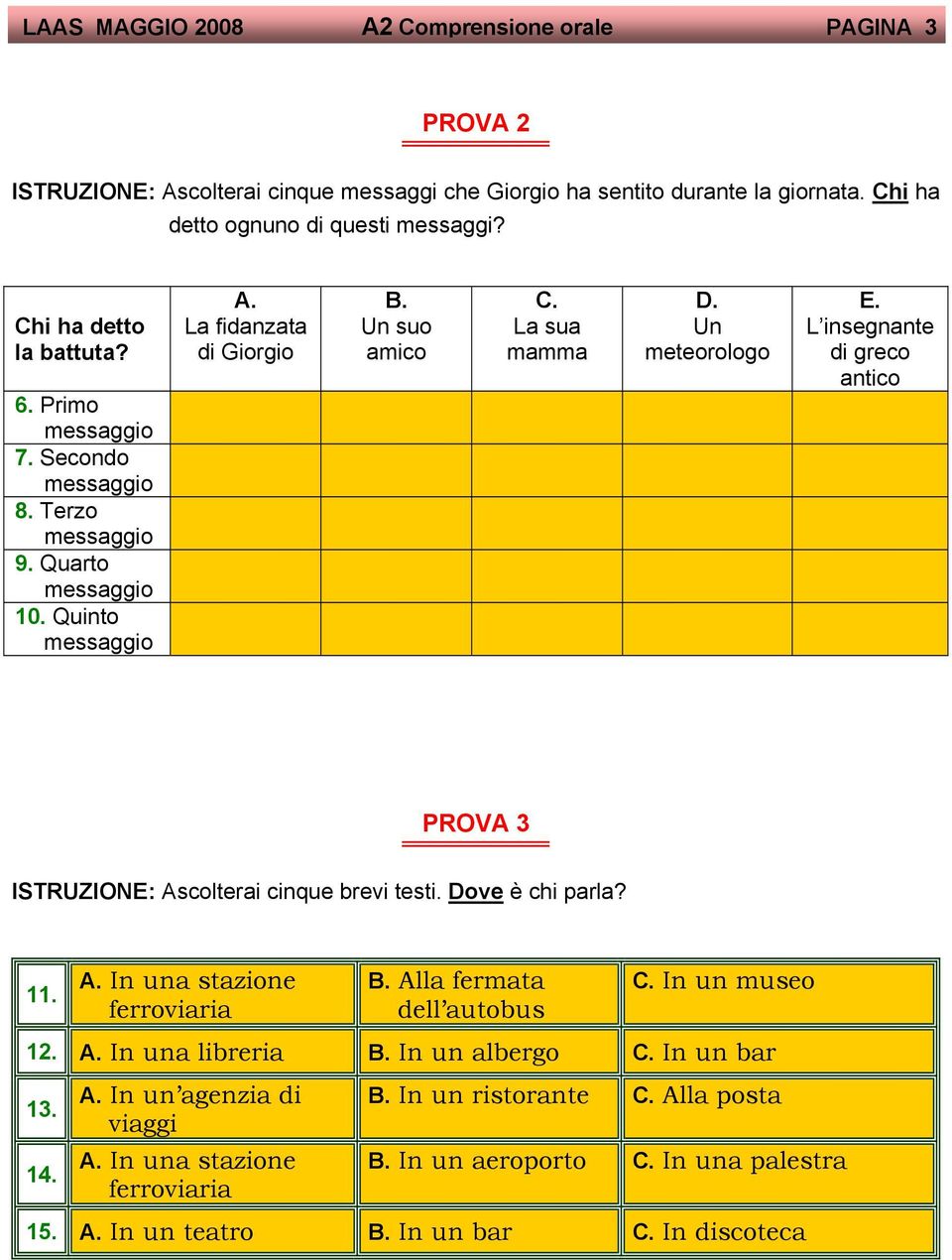 LAAS MAGGIO 2008 A2 Comprensione orale PAGINA 3

PROVA 2

ISTRUZIONE: Ascolterai cinque messaggi che Giorgio ha sentito durante la giornata. Chi ha detto ognuno di questi messaggi?

| Chi ha detto la battuta? | A. La fidanzata di Giorgio | B. Un suo amico | C. La sua mamma | D. Un meteorologo | E. L'insegnante di greco antico |
|---|---|---|---|---|---|
| 6. Primo messaggio | | | | | |
| 7. Secondo messaggio | | | | | |
| 8. Terzo messaggio | | | | | |
| 9. Quarto messaggio | | | | | |
| 10. Quinto messaggio | | | | | |

PROVA 3

ISTRUZIONE: Ascolterai cinque brevi testi. Dove è chi parla?

| | | | |
|---|---|---|---|
| 11. | A. In una stazione ferroviaria | B. Alla fermata dell'autobus | C. In un museo |
| 12. | A. In una libreria | B. In un albergo | C. In un bar |
| 13. | A. In un'agenzia di viaggi | B. In un ristorante | C. Alla posta |
| 14. | A. In una stazione ferroviaria | B. In un aeroporto | C. In una palestra |
| 15. | A. In un teatro | B. In un bar | C. In discoteca |